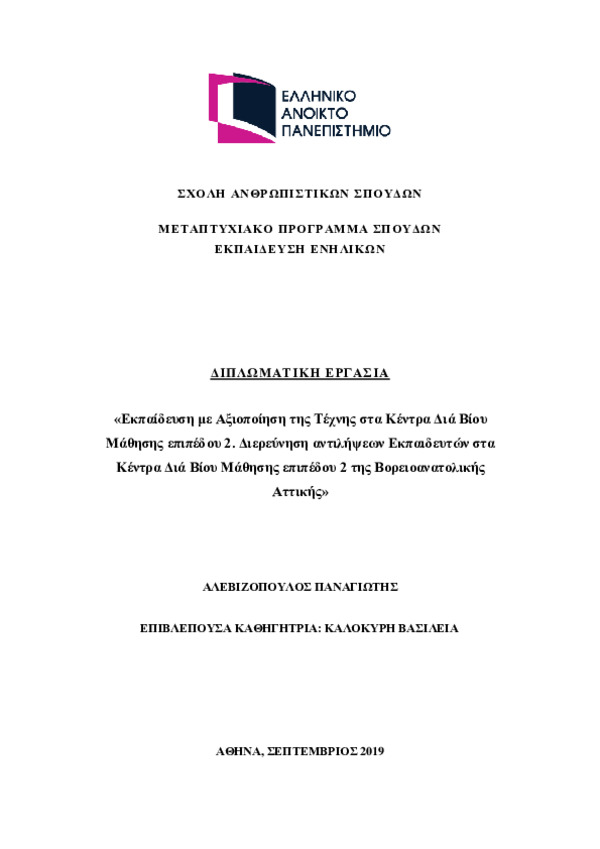 ΕΛΛΗΝΙΚΟ
ΑΝΟΙΚΤΟ
ΠΑΝΕΠΙΣΤΗΜΙΟ

ΣΧΟΛΗ ΑΝΘΡΩΠΙΣΤΙΚΩΝ ΣΠΟΥΔΩΝ

ΜΕΤΑΠΤΥΧΙΑΚΟ ΠΡΟΓΡΑΜΜΑ ΣΠΟΥΔΩΝ
ΕΚΠΑΙΔΕΥΣΗ ΕΝΗΛΙΚΩΝ

ΔΙΠΛΩΜΑΤΙΚΗ ΕΡΓΑΣΙΑ

«Εκπαίδευση με Αξιοποίηση της Τέχνης στα Κέντρα Διά Βίου Μάθησης επιπέδου 2. Διερεύνηση αντιλήψεων Εκπαιδευτών στα Κέντρα Διά Βίου Μάθησης επιπέδου 2 της Βορειοανατολικής Αττικής»

ΑΛΕΒΙΖΟΠΟΥΛΟΣ ΠΑΝΑΓΙΩΤΗΣ

ΕΠΙΒΛΕΠΟΥΣΑ ΚΑΘΗΓΗΤΡΙΑ: ΚΑΛΟΚΥΡΗ ΒΑΣΙΛΕΙΑ

ΑΘΗΝΑ, ΣΕΠΤΕΜΒΡΙΟΣ 2019